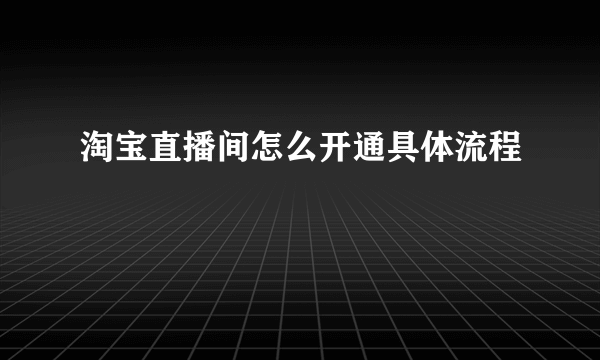 淘宝直播间怎么开通具体流程